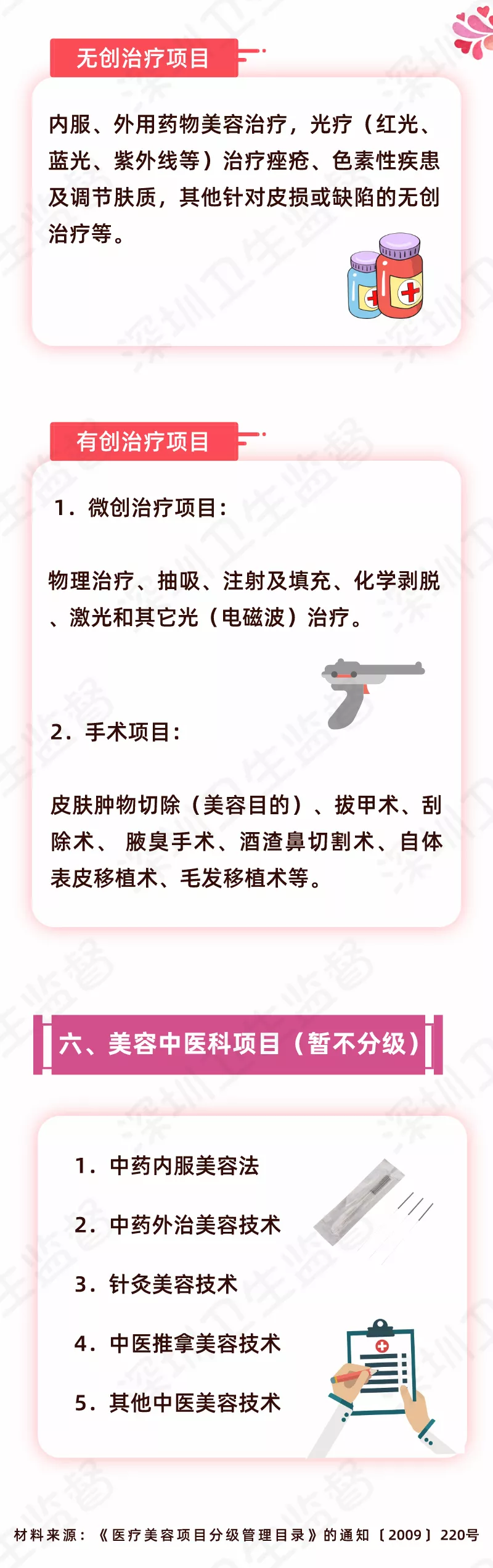 无创治疗项目

内服、外用药物美容治疗，光疗（红光、蓝光、紫外线等）治疗痤疮、色素性疾患及调节肤质，其他针对皮损或缺陷的无创治疗等。

有创治疗项目

1.微创治疗项目：

物理治疗、抽吸、注射及填充、化学剥脱、激光和其它光（电磁波）治疗。

2.手术项目：

皮肤肿物切除（美容目的）、拔甲术、刮除术、 腋臭手术、酒渣鼻切割术、自体表皮移植术、毛发移植术等。

六、美容中医科项目（暂不分级）

1.中药内服美容法

2.中药外治美容技术

3.针灸美容技术

4.中医推拿美容技术

5.其他中医美容技术

材料来源：《医疗美容项目分级管理目录》的通知〔2009〕220号

深圳卫生监督